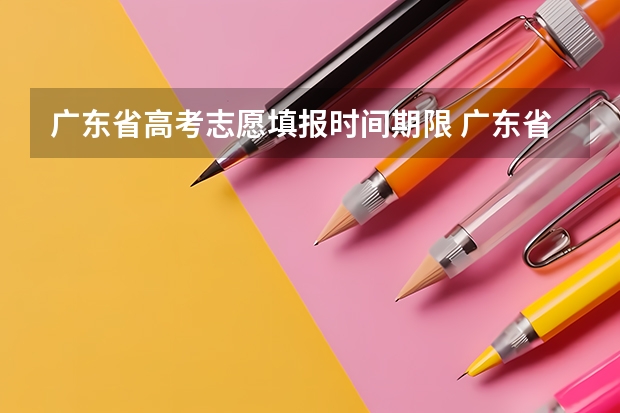 广东省高考志愿填报时间期限 广东省